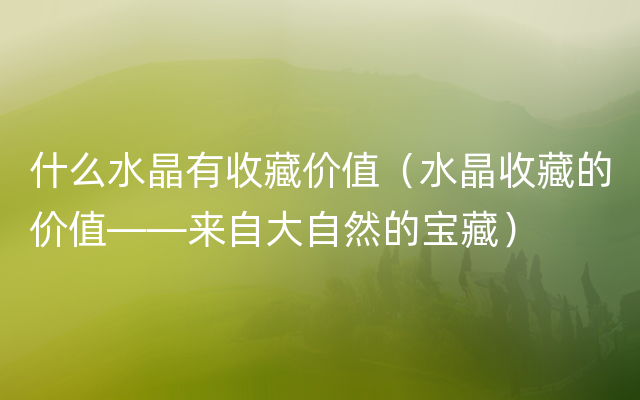 什么水晶有收藏价值（水晶收藏的价值——来自大自然的宝藏）